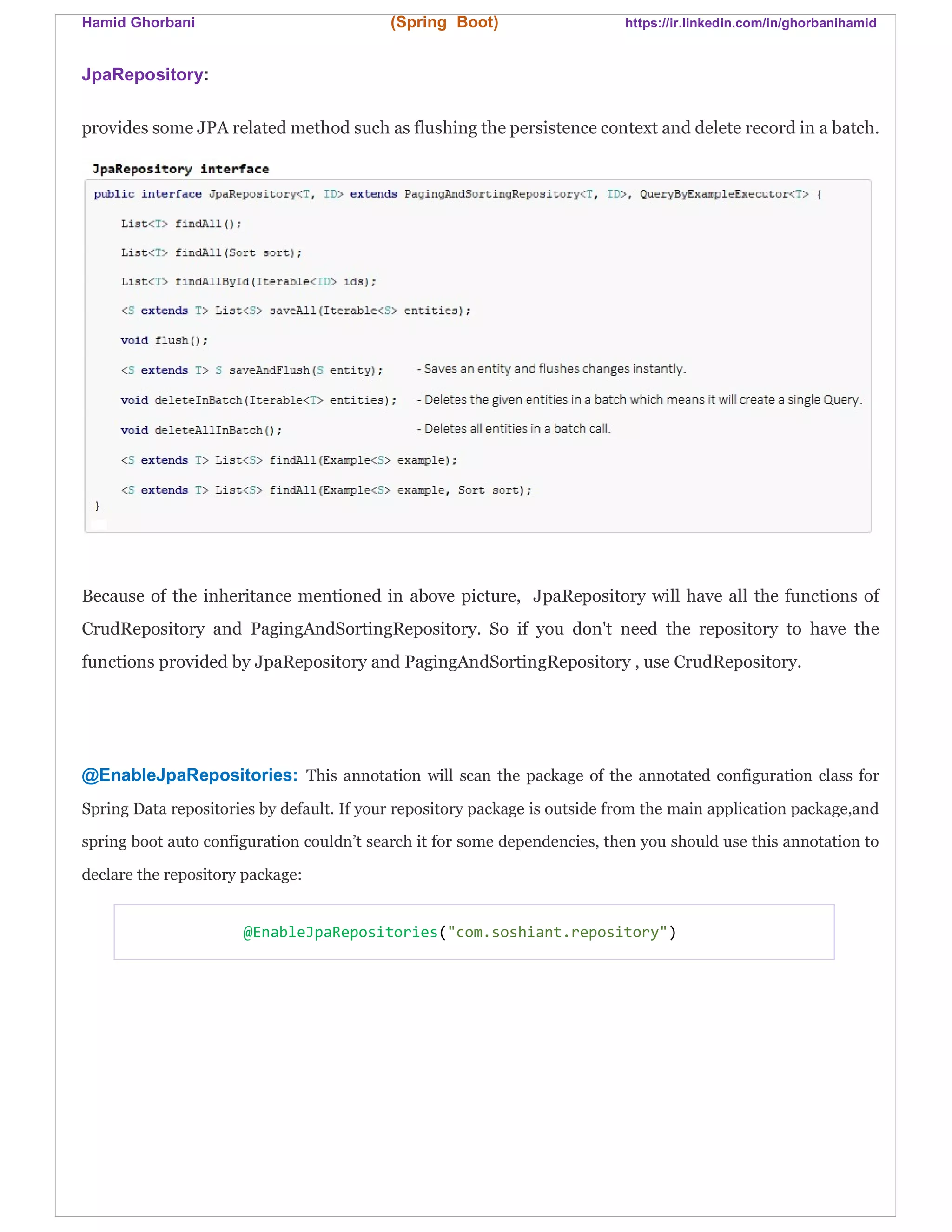 Hamid Ghorbani (Spring Boot) https://ir.linkedin.com/in/ghorbanihamid

JpaRepository:

provides some JPA related method such as flushing the persistence context and delete record in a batch.

JpaRepository interface

public interface JpaRepository<T, ID> extends PagingAndSortingRepository<T, ID>, QueryByExampleExecutor<T> {

List<T> findAll();

List<T> findAll(Sort sort);

List<T> findAllById(Iterable<ID> ids);

<S extends T> List<S> saveAll(Iterable<S> entities);

void flush();

<S extends T> S saveAndFlush(S entity); - Saves an entity and flushes changes instantly.

void deleteInBatch(Iterable<T> entities); - Deletes the given entities in a batch which means it will create a single Query.

void deleteAllInBatch(); - Deletes all entities in a batch call.

<S extends T> List<S> findAll(Example<S> example);

<S extends T> List<S> findAll(Example<S> example, Sort sort);
}

Because of the inheritance mentioned in above picture, JpaRepository will have all the functions of CrudRepository and PagingAndSortingRepository. So if you don't need the repository to have the functions provided by JpaRepository and PagingAndSortingRepository , use CrudRepository.

@EnableJpaRepositories: This annotation will scan the package of the annotated configuration class for Spring Data repositories by default. If your repository package is outside from the main application package,and spring boot auto configuration couldn’t search it for some dependencies, then you should use this annotation to declare the repository package:

@EnableJpaRepositories("com.soshiant.repository")